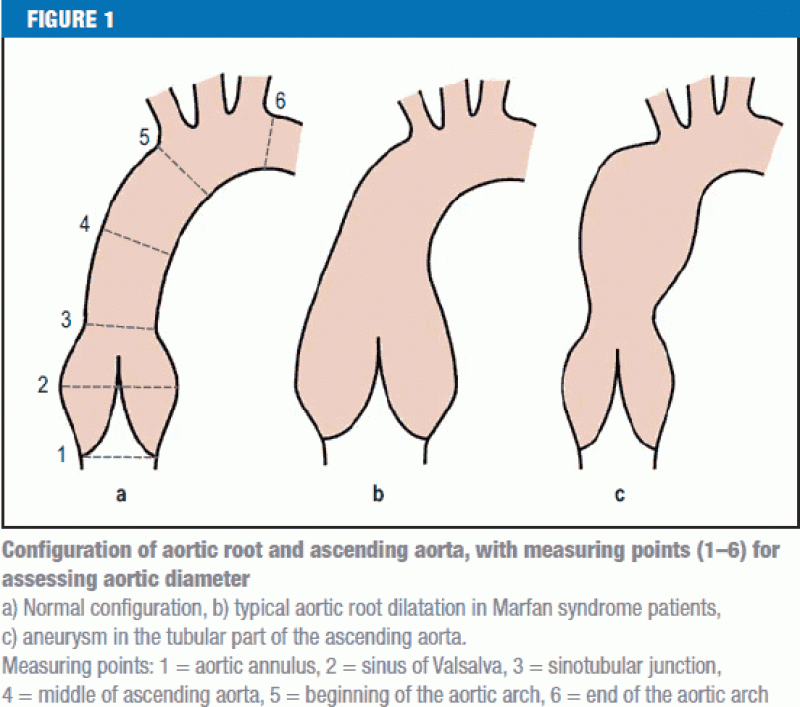 FIGURE 1

6
5
4
3
2
1
a
b
c

Configuration of aortic root and ascending aorta, with measuring points (1–6) for assessing aortic diameter

a) Normal configuration, b) typical aortic root dilatation in Marfan syndrome patients, c) aneurysm in the tubular part of the ascending aorta.

Measuring points: 1 = aortic annulus, 2 = sinus of Valsalva, 3 = sinotubular junction, 4 = middle of ascending aorta, 5 = beginning of the aortic arch, 6 = end of the aortic arch